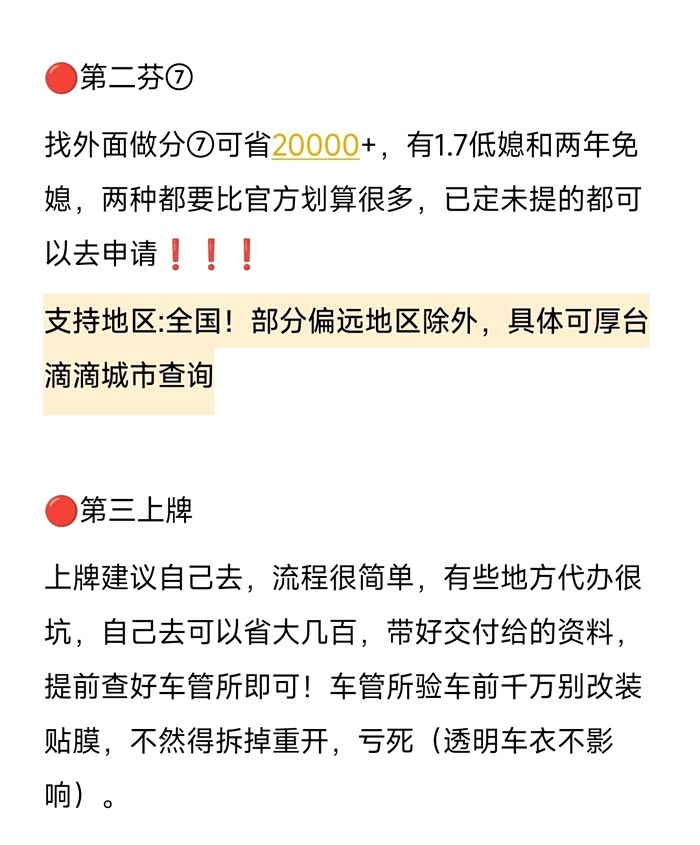 🔴第二芬⑦

找外面做分⑦可省20000+，有1.7低媳和两年免媳，两种都要比官方划算很多，已定未提的都可以去申请❗❗❗

支持地区:全国！部分偏远地区除外，具体可厚台滴滴城市查询

🔴第三上牌

上牌建议自己去，流程很简单，有些地方代办很坑，自己去可以省大几百，带好交付给的资料，提前查好车管所即可！车管所验车前千万别改装贴膜，不然得拆掉重开，亏死（透明车衣不影响）。